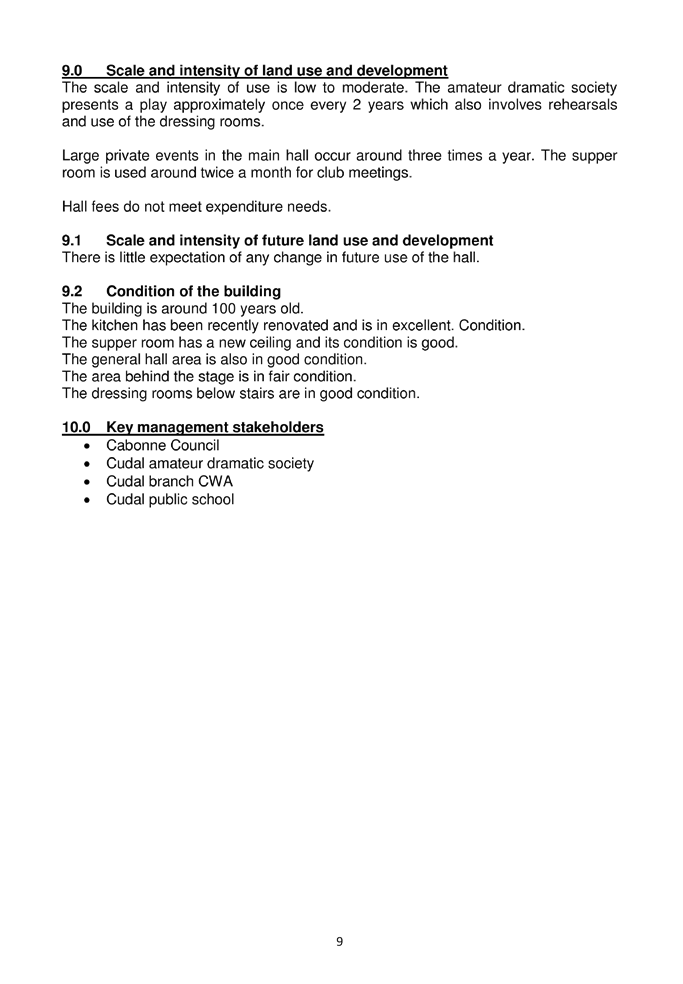 9.0 Scale and intensity of land use and development
The scale and intensity of use is low to moderate. The amateur dramatic society presents a play approximately once every 2 years which also involves rehearsals and use of the dressing rooms.

Large private events in the main hall occur around three times a year. The supper room is used around twice a month for club meetings.

Hall fees do not meet expenditure needs.

9.1 Scale and intensity of future land use and development
There is little expectation of any change in future use of the hall.

9.2 Condition of the building
The building is around 100 years old.
The kitchen has been recently renovated and is in excellent. Condition.
The supper room has a new ceiling and its condition is good.
The general hall area is also in good condition.
The area behind the stage is in fair condition.
The dressing rooms below stairs are in good condition.

10.0 Key management stakeholders
• Cabonne Council
• Cudal amateur dramatic society
• Cudal branch CWA
• Cudal public school

9